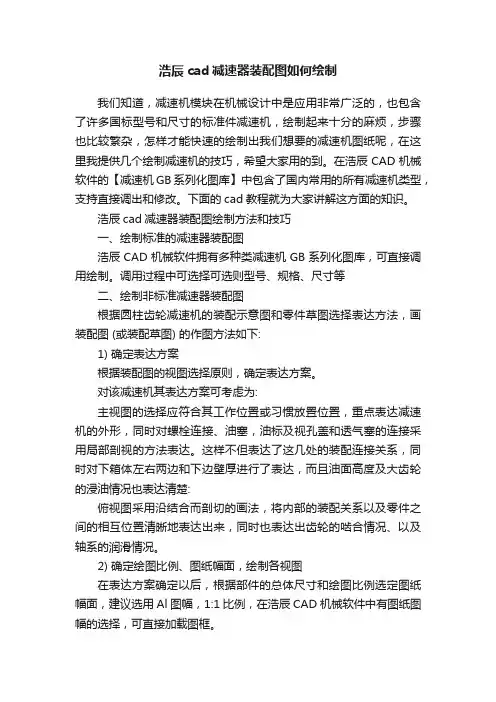 浩辰 cad 减速器装配图如何绘制

我们知道，减速机模块在机械设计中是应用非常广泛的，也包含了许多国标型号和尺寸的标准件减速机，绘制起来十分的麻烦，步骤也比较繁杂，怎样才能快速的绘制出我们想要的减速机图纸呢，在这里我提供几个绘制减速机的技巧，希望大家用的到。在浩辰 CAD 机械软件的【减速机 GB 系列化图库】中包含了国内常用的所有减速机类型，支持直接调出和修改。下面的 cad 教程就为大家讲解这方面的知识。

浩辰 cad 减速器装配图绘制方法和技巧

一、绘制标准的减速器装配图

浩辰 CAD 机械软件拥有多种类减速机 GB 系列化图库，可直接调用绘制。调用过程中可选择可选则型号、规格、尺寸等

二、绘制非标准减速器装配图

根据圆柱齿轮减速机的装配示意图和零件草图选择表达方法，画装配图 (或装配草图) 的作图方法如下:

1) 确定表达方案

根据装配图的视图选择原则，确定表达方案。

对该减速机其表达方案可考虑为:

主视图的选择应符合其工作位置或习惯放置位置，重点表达减速机的外形，同时对螺栓连接、油塞，油标及视孔盖和透气塞的连接采用局部剖视的方法表达。这样不但表达了这几处的装配连接关系，同时对下箱体左右两边和下边壁厚进行了表达，而且油面高度及大齿轮的浸油情况也表达清楚:

俯视图采用沿结合而剖切的画法，将内部的装配关系以及零件之间的相互位置清晰地表达出来，同时也表达出齿轮的啮合情况、以及轴系的润滑情况。

2) 确定绘图比例、图纸幅面，绘制各视图

在表达方案确定以后，根据部件的总体尺寸和绘图比例选定图纸幅面，建议选用 Al 图幅，1:1 比例，在浩辰 CAD 机械软件中有图纸图幅的选择，可直接加载图框。